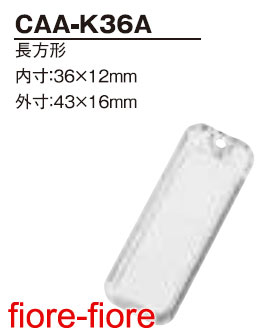 CAA-K36A

長方形

内寸:36×12mm

外寸:43×16mm

fiore-fiore